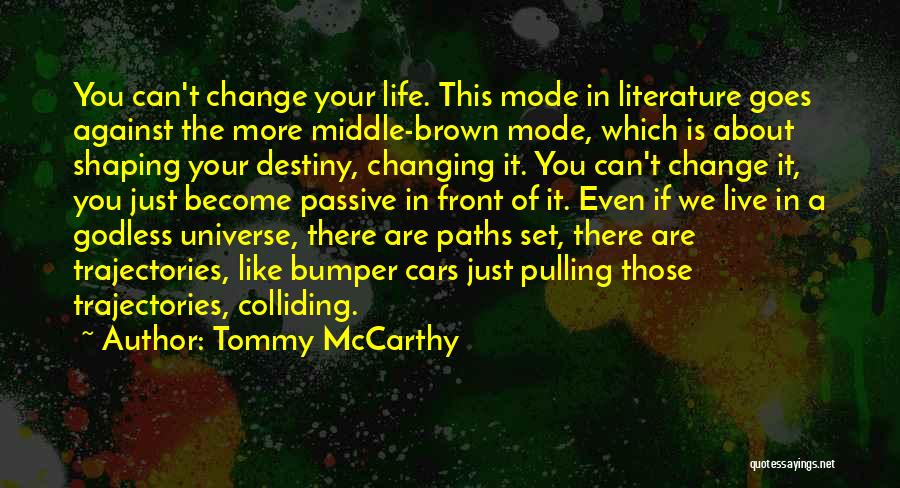 You can't change your life. This mode in literature goes against the more middle-brown mode, which is about shaping your destiny, changing it. You can't change it, you just become passive in front of it. Even if we live in a godless universe, there are paths set, there are trajectories, like bumper cars just pulling those trajectories, colliding.

~ Author: Tommy McCarthy

quotessayings.net